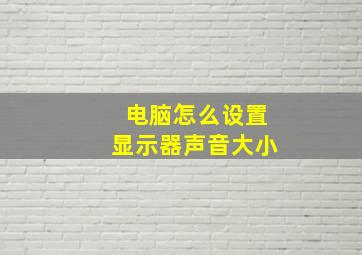 电脑怎么设置
显示器声音大小